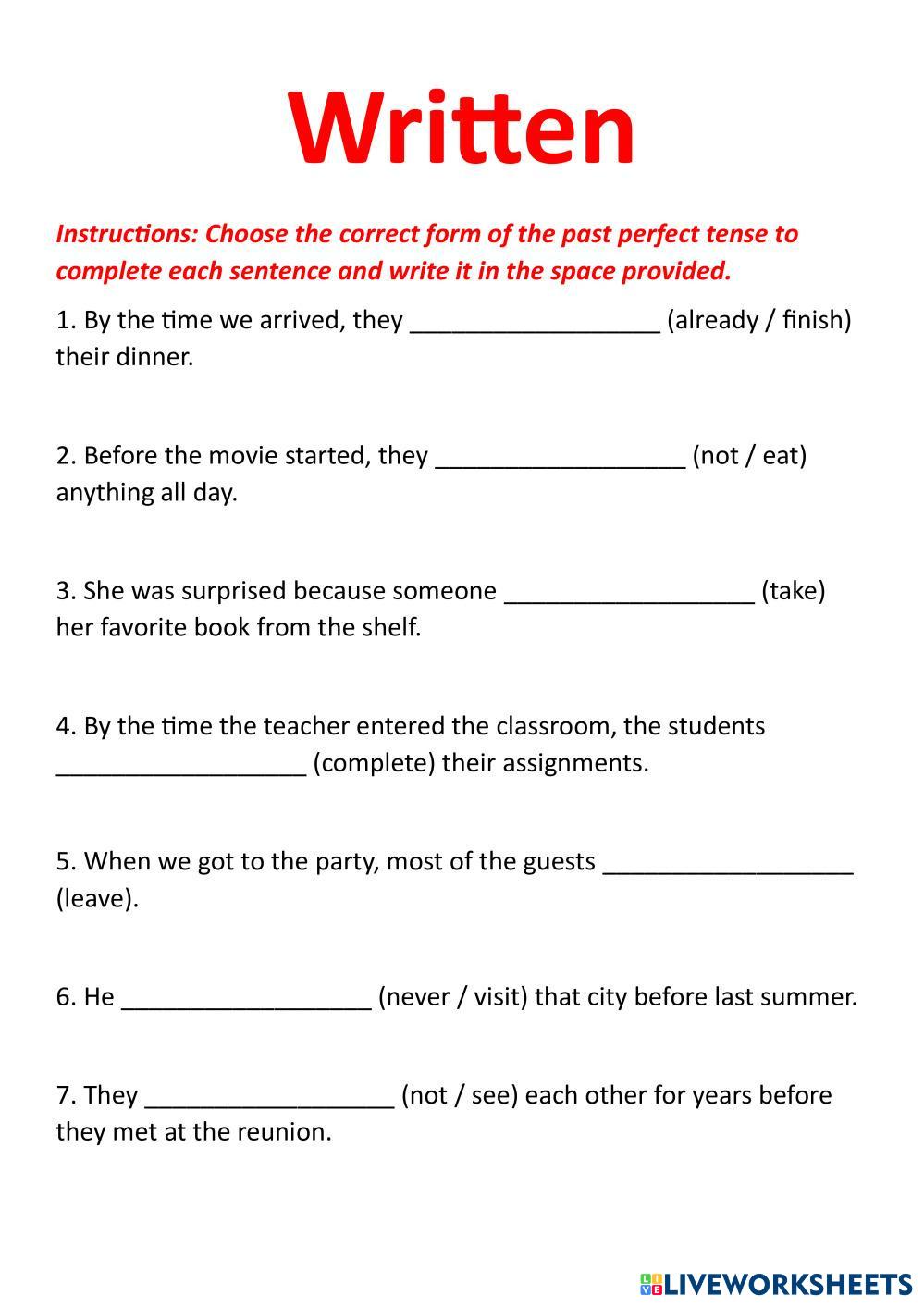 Written

Instructions: Choose the correct form of the past perfect tense to complete each sentence and write it in the space provided.

1. By the time we arrived, they __________________ (already / finish) their dinner.

2. Before the movie started, they __________________ (not / eat) anything all day.

3. She was surprised because someone __________________ (take) her favorite book from the shelf.

4. By the time the teacher entered the classroom, the students __________________ (complete) their assignments.

5. When we got to the party, most of the guests __________________ (leave).

6. He __________________ (never / visit) that city before last summer.

7. They __________________ (not / see) each other for years before they met at the reunion.

LIVEWORKSHEETS